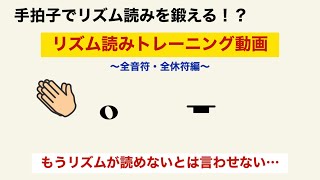 手拍子でリズム読みを鍛える！？

リズム読みトレーニング動画

〜全音符・全休符編〜

もうリズムが読めないとは言わせない…